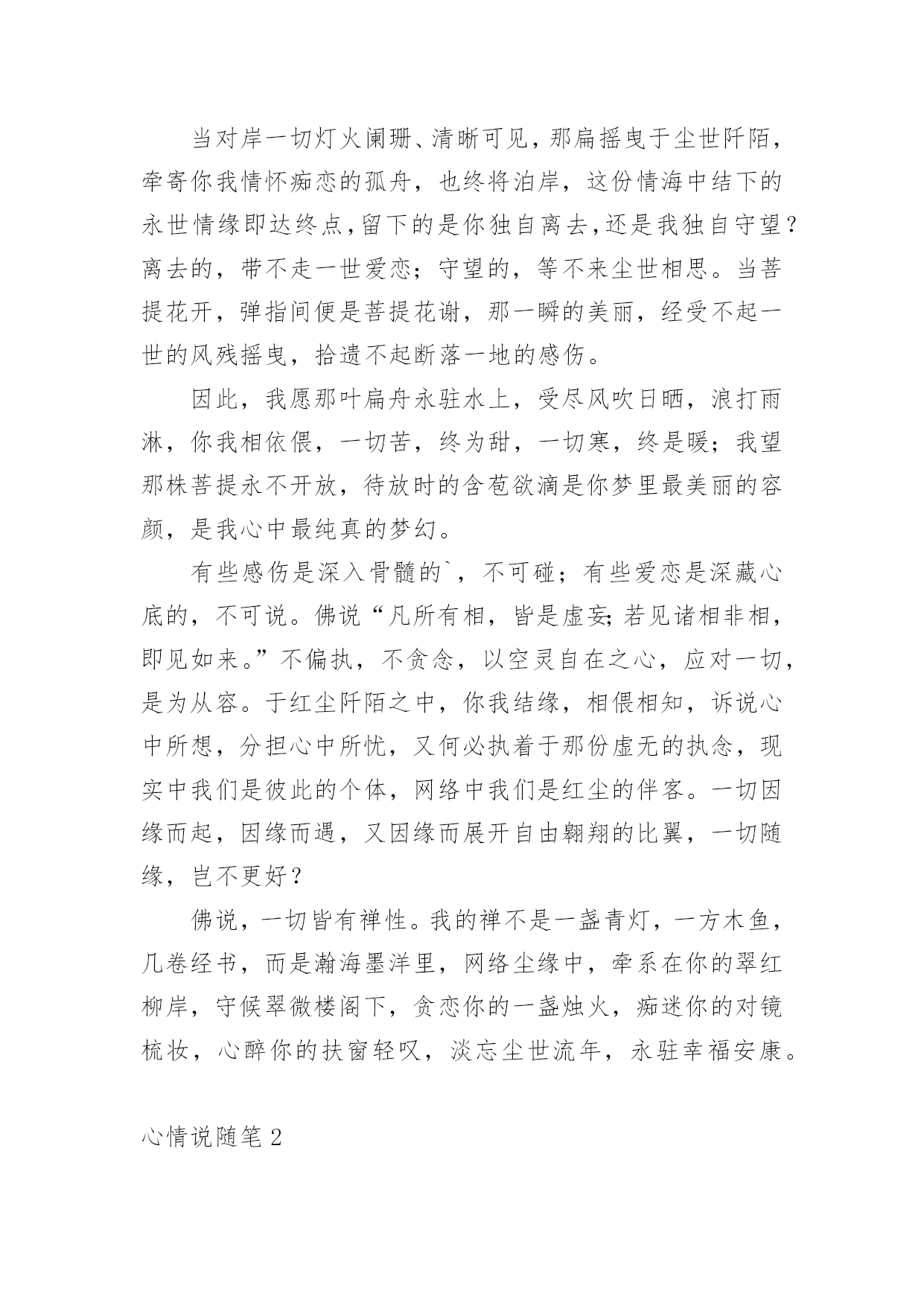 当对岸一切灯火阑珊、清晰可见，那扁摇曳于尘世阡陌，牵寄你我情怀痴恋的孤舟，也终将泊岸，这份情海中结下的永世情缘即达终点，留下的是你独自离去，还是我独自守望？离去的，带不走一世爱恋；守望的，等不来尘世相思。当菩提花开，弹指间便是菩提花谢，那一瞬的美丽，经受不起一世的风残摇曳，拾遗不起断落一地的感伤。

因此，我愿那叶扁舟永驻水上，受尽风吹日晒，浪打雨淋，你我相依偎，一切苦，终为甜，一切寒，终是暖；我望那株菩提永不开放，待放时的含苞欲滴是你梦里最美丽的容颜，是我心中最纯真的梦幻。

有些感伤是深入骨髓的`，不可碰；有些爱恋是深藏心底的，不可说。佛说“凡所有相，皆是虚妄；若见诸相非相，即见如来。”不偏执，不贪念，以空灵自在之心，应对一切，是为从容。于红尘阡陌之中，你我结缘，相偎相知，诉说心中所想，分担心中所忧，又何必执着于那份虚无的执念，现实中我们是彼此的个体，网络中我们是红尘的伴客。一切因缘而起，因缘而遇，又因缘而展开自由翱翔的比翼，一切随缘，岂不更好？

佛说，一切皆有禅性。我的禅不是一盏青灯，一方木鱼，几卷经书，而是瀚海墨洋里，网络尘缘中，牵系在你的翠红柳岸，守候翠微楼阁下，贪恋你的一盏烛火，痴迷你的对镜梳妆，心醉你的扶窗轻叹，淡忘尘世流年，永驻幸福安康。

心情说随笔 2